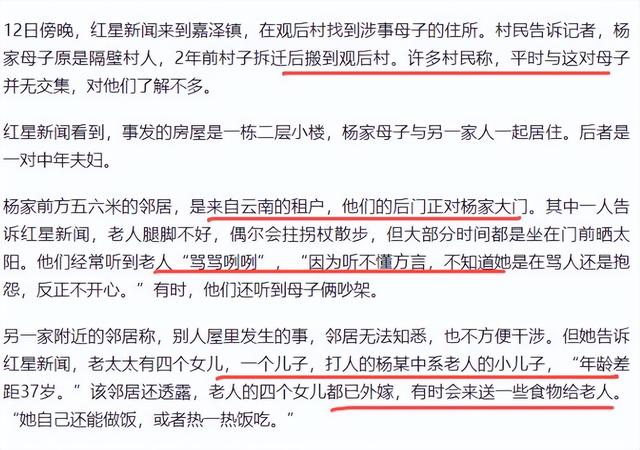 12日傍晚，红星新闻来到嘉泽镇，在观后村找到涉事母子的住所。村民告诉记者，杨家母子原是隔壁村人，2年前村子拆迁后搬到观后村。许多村民称，平时与这对母子并无交集，对他们了解不多。

红星新闻看到，事发的房屋是一栋二层小楼，杨家母子与另一家人一起居住。后者是一对中年夫妇。

杨家前方五六米的邻居，是来自云南的租户，他们的后门正对杨家大门。其中一人告诉红星新闻，老人腿脚不好，偶尔会拄拐杖散步，但大部分时间都是坐在门前晒太阳。他们经常听到老人“骂骂咧咧”，“因为听不懂方言，不知道她是在骂人还是抱怨，反正不开心。”有时，他们还听到母子俩吵架。

另一家附近的邻居称，别人屋里发生的事，邻居无法知悉，也不方便干涉。但她告诉红星新闻，老太太有四个女儿，一个儿子，打人的杨某中系老人的小儿子，“年龄差距37岁。”该邻居还透露，老人的四个女儿都已外嫁，有时会来送一些食物给老人。“她自己还能做饭，或者热一热饭吃。”